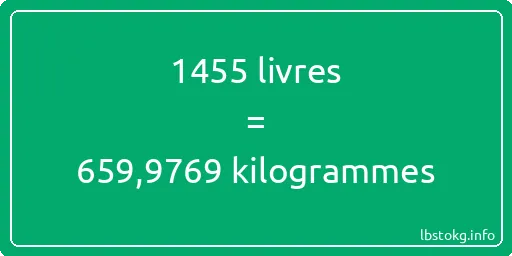 1455 livres
=
659,9769 kilogrammes

lbstokg.info